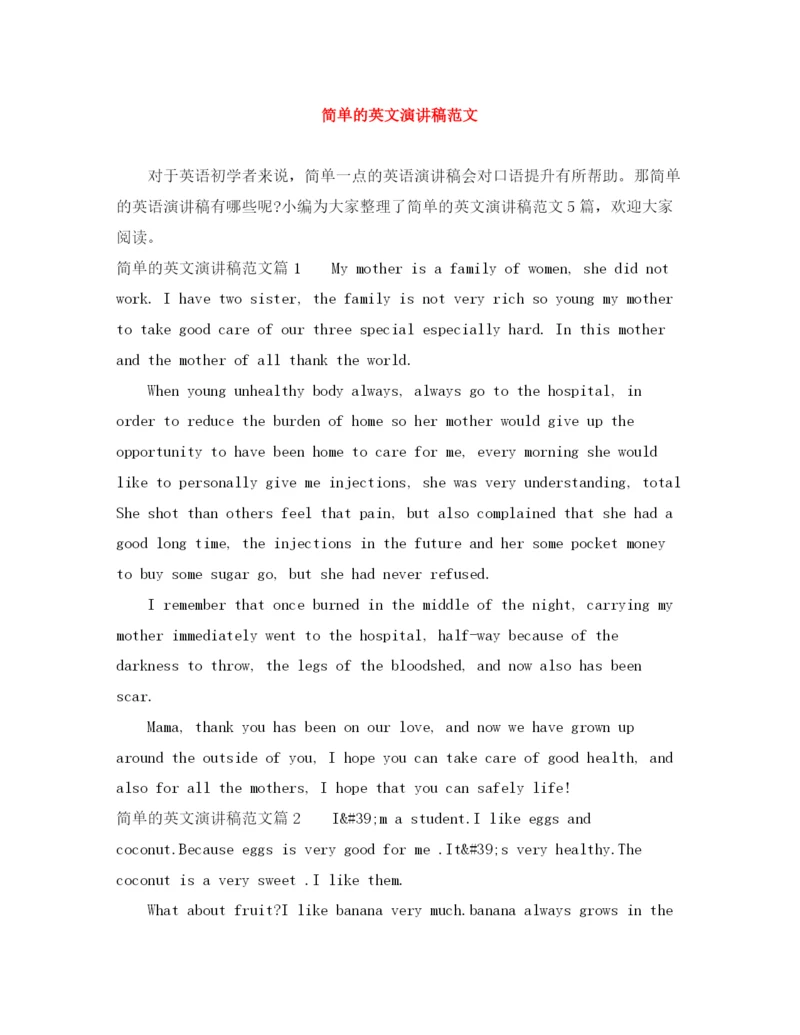 简单的英文演讲稿范文

对于英语初学者来说，简单一点的英语演讲稿会对口语提升有所帮助。那简单的英语演讲稿有哪些呢?小编为大家整理了简单的英文演讲稿范文5篇，欢迎大家阅读。

简单的英文演讲稿范文篇1 My mother is a family of women, she did not work. I have two sister, the family is not very rich so young my mother to take good care of our three special especially hard. In this mother and the mother of all thank the world.

When young unhealthy body always, always go to the hospital, in order to reduce the burden of home so her mother would give up the opportunity to have been home to care for me, every morning she would like to personally give me injections, she was very understanding, total She shot than others feel that pain, but also complained that she had a good long time, the injections in the future and her some pocket money to buy some sugar go, but she had never refused.

I remember that once burned in the middle of the night, carrying my mother immediately went to the hospital, half-way because of the darkness to throw, the legs of the bloodshed, and now also has been scar.

Mama, thank you has been on our love, and now we have grown up around the outside of you, I hope you can take care of good health, and also for all the mothers, I hope that you can safely life!

简单的英文演讲稿范文篇2 I&#39;m a student.I like eggs and coconut.Because eggs is very good for me .It&#39;s very healthy.The coconut is a very sweet .I like them.

What about fruit?I like banana very much.banana always grows in the